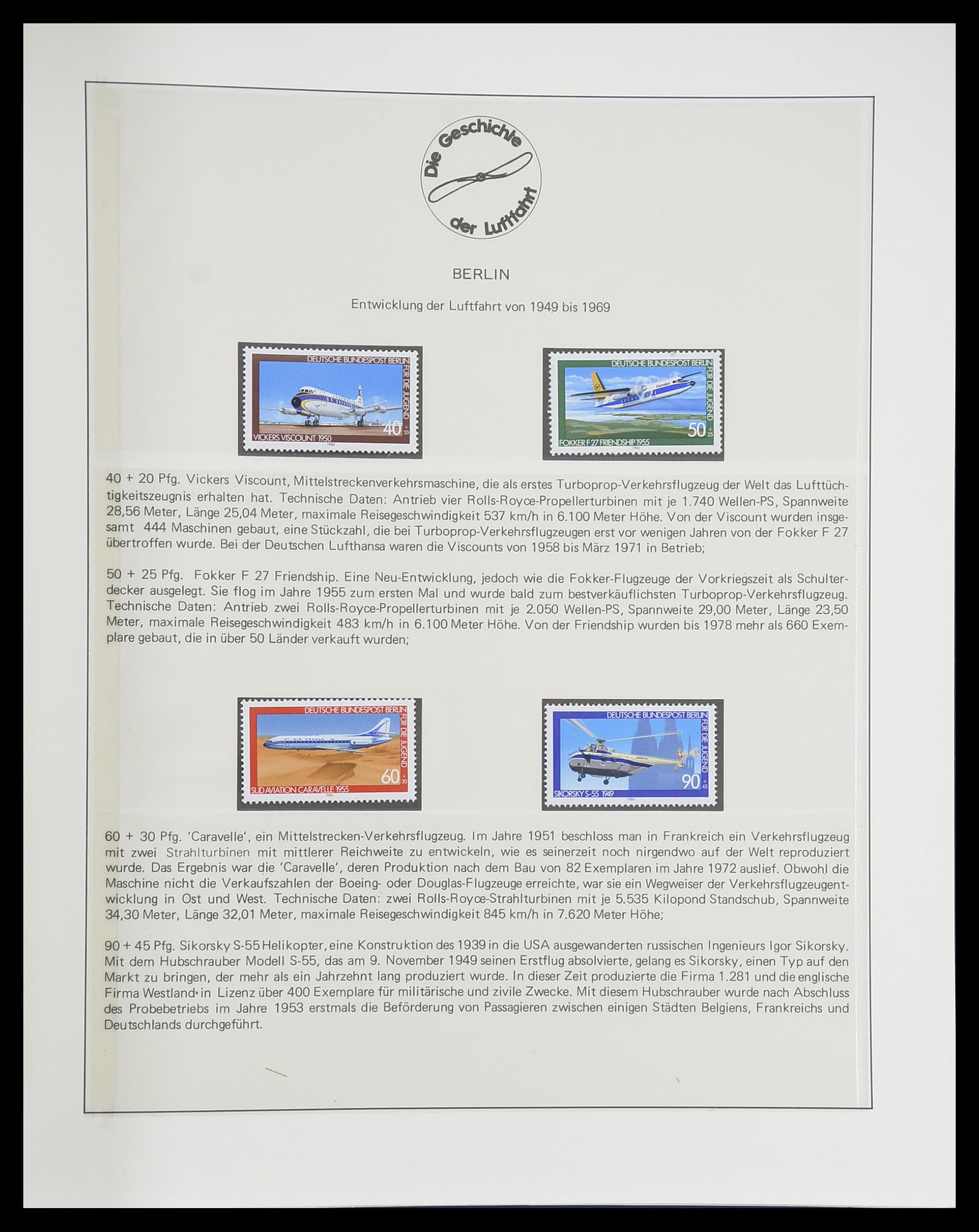 Die Geschichte der Luftfahrt

BERLIN

Entwicklung der Luftfahrt von 1949 bis 1969

DEUTSCHE BUNDESPOST BERLIN
FÜR DIE JUGEND
VICKERS VISCOUNT 1950
40 +20
1980

DEUTSCHE BUNDESPOST BERLIN
FÜR DIE JUGEND
FOKKER F 27 FRIENDSHIP 1955
50 +25
1980

40 + 20 Pfg. Vickers Viscount, Mittelstreckenverkehrsmaschine, die als erstes Turboprop-Verkehrsflugzeug der Welt das Lufttüchtigkeitszeugnis erhalten hat. Technische Daten: Antrieb vier Rolls-Royce-Propellerturbinen mit je 1.740 Wellen-PS, Spannweite 28,56 Meter, Länge 25,04 Meter, maximale Reisegeschwindigkeit 537 km/h in 6.100 Meter Höhe. Von der Viscount wurden insgesamt 444 Maschinen gebaut, eine Stückzahl, die bei Turboprop-Verkehrsflugzeugen erst vor wenigen Jahren von der Fokker F 27 übertroffen wurde. Bei der Deutschen Lufthansa waren die Viscounts von 1958 bis März 1971 in Betrieb;

50 + 25 Pfg. Fokker F 27 Friendship. Eine Neu-Entwicklung, jedoch wie die Fokker-Flugzeuge der Vorkriegszeit als Schulterdecker ausgelegt. Sie flog im Jahre 1955 zum ersten Mal und wurde bald zum bestverkäuflichsten Turboprop-Verkehrsflugzeug. Technische Daten: Antrieb zwei Rolls-Royce-Propellerturbinen mit je 2.050 Wellen-PS, Spannweite 29,00 Meter, Länge 23,50 Meter, maximale Reisegeschwindigkeit 483 km/h in 6.100 Meter Höhe. Von der Friendship wurden bis 1978 mehr als 660 Exemplare gebaut, die in über 50 Länder verkauft wurden;

DEUTSCHE BUNDESPOST BERLIN
FÜR DIE JUGEND
SUD AVIATION CARAVELLE 1955
60 +30
1980

DEUTSCHE BUNDESPOST BERLIN
FÜR DIE JUGEND
SIKORSKY S-55 1949
90 +45
1980

60 + 30 Pfg. 'Caravelle', ein Mittelstrecken-Verkehrsflugzeug. Im Jahre 1951 beschloss man in Frankreich ein Verkehrsflugzeug mit zwei Strahlturbinen mit mittlerer Reichweite zu entwickeln, wie es seinerzeit noch nirgendwo auf der Welt reproduziert wurde. Das Ergebnis war die 'Caravelle', deren Produktion nach dem Bau von 82 Exemplaren im Jahre 1972 auslief. Obwohl die Maschine nicht die Verkaufszahlen der Boeing- oder Douglas-Flugzeuge erreichte, war sie ein Wegweiser der Verkehrsflugzeugentwicklung in Ost und West. Technische Daten: zwei Rolls-Royce-Strahlturbinen mit je 5.535 Kilopond Standschub, Spannweite 34,30 Meter, Länge 32,01 Meter, maximale Reisegeschwindigkeit 845 km/h in 7.620 Meter Höhe;

90 + 45 Pfg. Sikorsky S-55 Helikopter, eine Konstruktion des 1939 in die USA ausgewanderten russischen Ingenieurs Igor Sikorsky. Mit dem Hubschrauber Modell S-55, das am 9. November 1949 seinen Erstflug absolvierte, gelang es Sikorsky, einen Typ auf den Markt zu bringen, der mehr als ein Jahrzehnt lang produziert wurde. In dieser Zeit produzierte die Firma 1.281 und die englische Firma Westland in Lizenz über 400 Exemplare für militärische und zivile Zwecke. Mit diesem Hubschrauber wurde nach Abschluss des Probebetriebs im Jahre 1953 erstmals die Beförderung von Passagieren zwischen einigen Städten Belgiens, Frankreichs und Deutschlands durchgeführt.